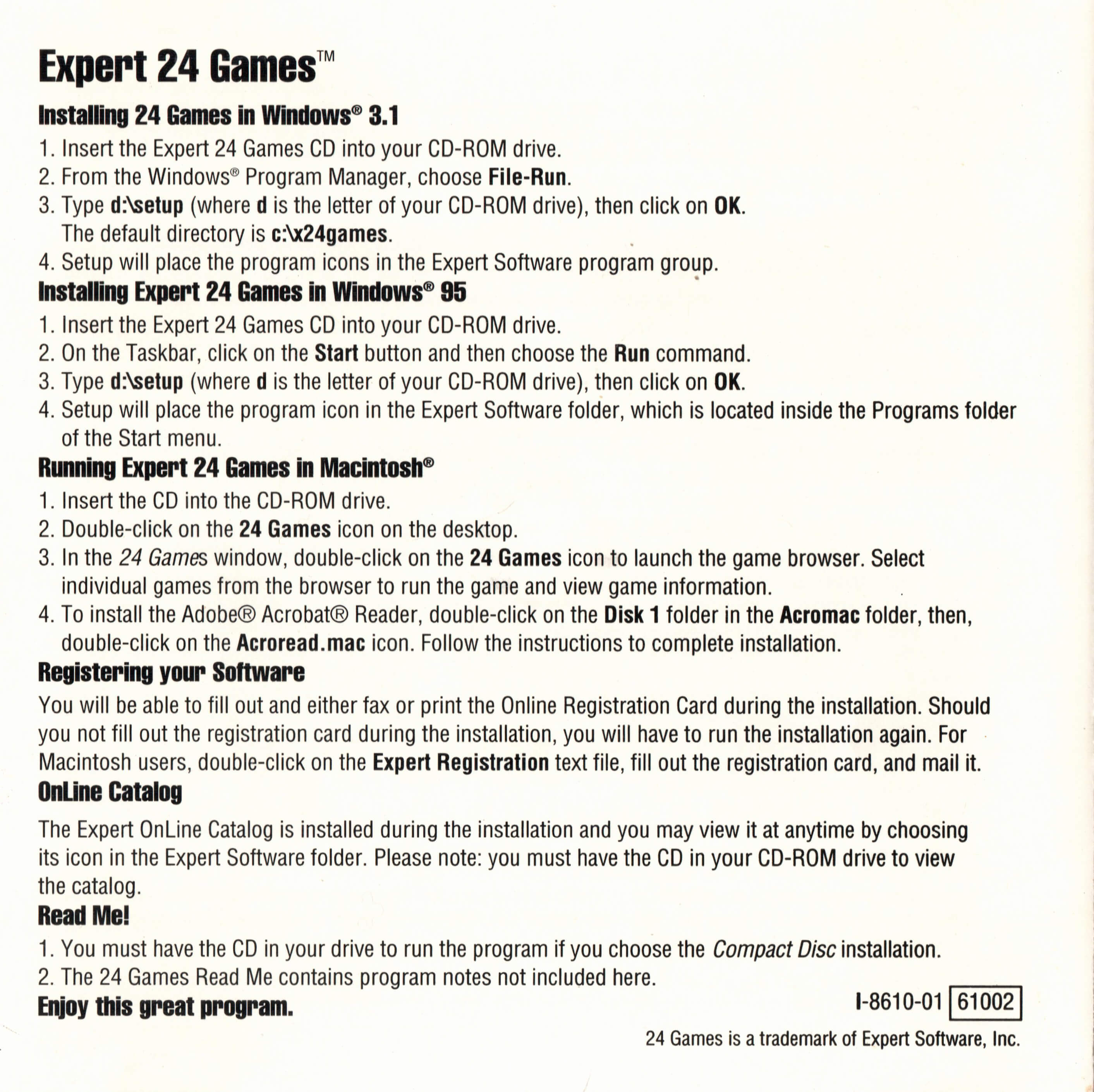 Expert 24 Games™

Installing 24 Games in Windows® 3.1

1. Insert the Expert 24 Games CD into your CD-ROM drive.
2. From the Windows® Program Manager, choose File-Run.
3. Type d:\setup (where d is the letter of your CD-ROM drive), then click on OK. The default directory is c:\x24games.
4. Setup will place the program icons in the Expert Software program group.

Installing Expert 24 Games in Windows® 95

1. Insert the Expert 24 Games CD into your CD-ROM drive.
2. On the Taskbar, click on the Start button and then choose the Run command.
3. Type d:\setup (where d is the letter of your CD-ROM drive), then click on OK.
4. Setup will place the program icon in the Expert Software folder, which is located inside the Programs folder of the Start menu.

Running Expert 24 Games in Macintosh®

1. Insert the CD into the CD-ROM drive.
2. Double-click on the 24 Games icon on the desktop.
3. In the 24 Games window, double-click on the 24 Games icon to launch the game browser. Select individual games from the browser to run the game and view game information.
4. To install the Adobe® Acrobat® Reader, double-click on the Disk 1 folder in the Acromac folder, then, double-click on the Acroread.mac icon. Follow the instructions to complete installation.

Registering your Software

You will be able to fill out and either fax or print the Online Registration Card during the installation. Should you not fill out the registration card during the installation, you will have to run the installation again. For Macintosh users, double-click on the Expert Registration text file, fill out the registration card, and mail it.

OnLine Catalog

The Expert OnLine Catalog is installed during the installation and you may view it at anytime by choosing its icon in the Expert Software folder. Please note: you must have the CD in your CD-ROM drive to view the catalog.

Read Me!

1. You must have the CD in your drive to run the program if you choose the Compact Disc installation.
2. The 24 Games Read Me contains program notes not included here.

Enjoy this great program.

I-8610-01 61002

24 Games is a trademark of Expert Software, Inc.